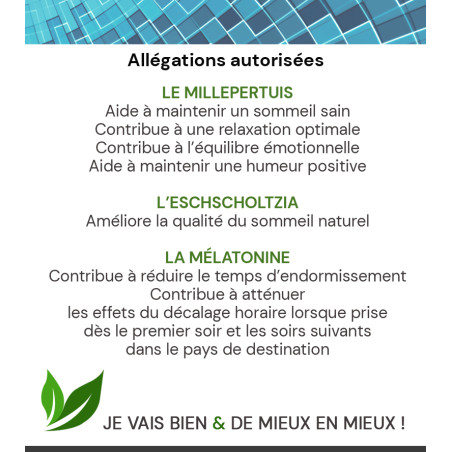 Allégations autorisées

LE MILLEPERTUIS
Aide à maintenir un sommeil sain
Contribue à une relaxation optimale
Contribue à l'équilibre émotionnelle
Aide à maintenir une humeur positive

L'ESCHSCHOLTZIA
Améliore la qualité du sommeil naturel

LA MÉLATONINE
Contribue à réduire le temps d'endormissement
Contribue à atténuer
les effets du décalage horaire lorsque prise
dès le premier soir et les soirs suivants
dans le pays de destination

JE VAIS BIEN & DE MIEUX EN MIEUX !